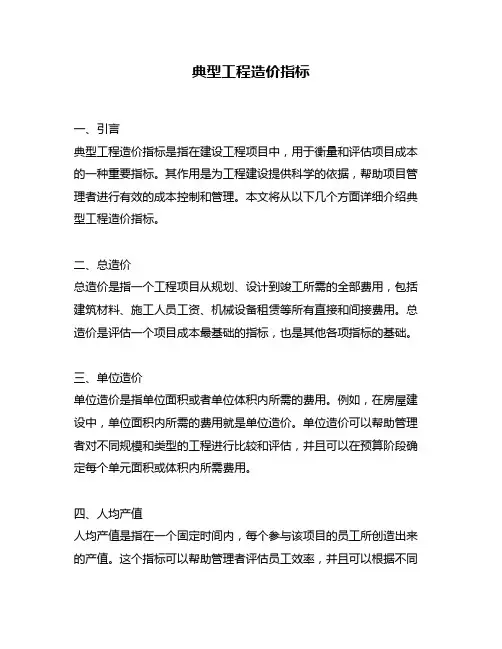 典型工程造价指标

一、引言
典型工程造价指标是指在建设工程项目中，用于衡量和评估项目成本的一种重要指标。其作用是为工程建设提供科学的依据，帮助项目管理者进行有效的成本控制和管理。本文将从以下几个方面详细介绍典型工程造价指标。

二、总造价
总造价是指一个工程项目从规划、设计到竣工所需的全部费用，包括建筑材料、施工人员工资、机械设备租赁等所有直接和间接费用。总造价是评估一个项目成本最基础的指标，也是其他各项指标的基础。

三、单位造价
单位造价是指单位面积或者单位体积内所需的费用。例如，在房屋建设中，单位面积内所需的费用就是单位造价。单位造价可以帮助管理者对不同规模和类型的工程进行比较和评估，并且可以在预算阶段确定每个单元面积或体积内所需费用。

四、人均产值
人均产值是指在一个固定时间内，每个参与该项目的员工所创造出来的产值。这个指标可以帮助管理者评估员工效率，并且可以根据不同